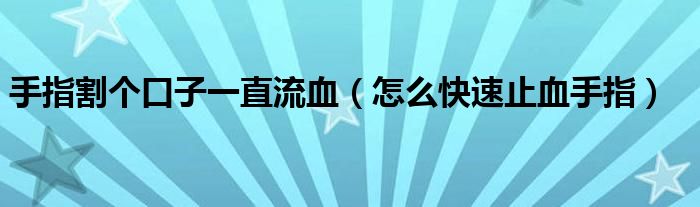 手指割个口子一直流血（怎么快速止血手指）